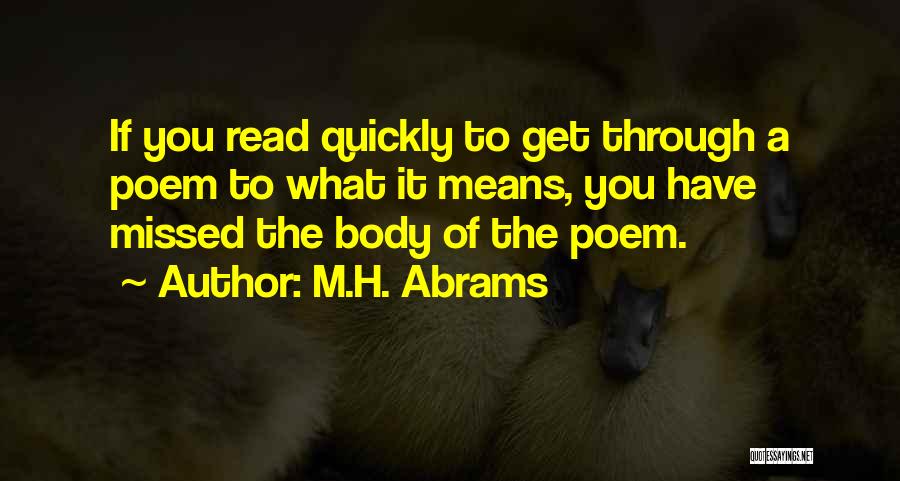 If you read quickly to get through a poem to what it means, you have missed the body of the poem.

~ Author: M.H. Abrams

QUOTESSAYINGS.NET